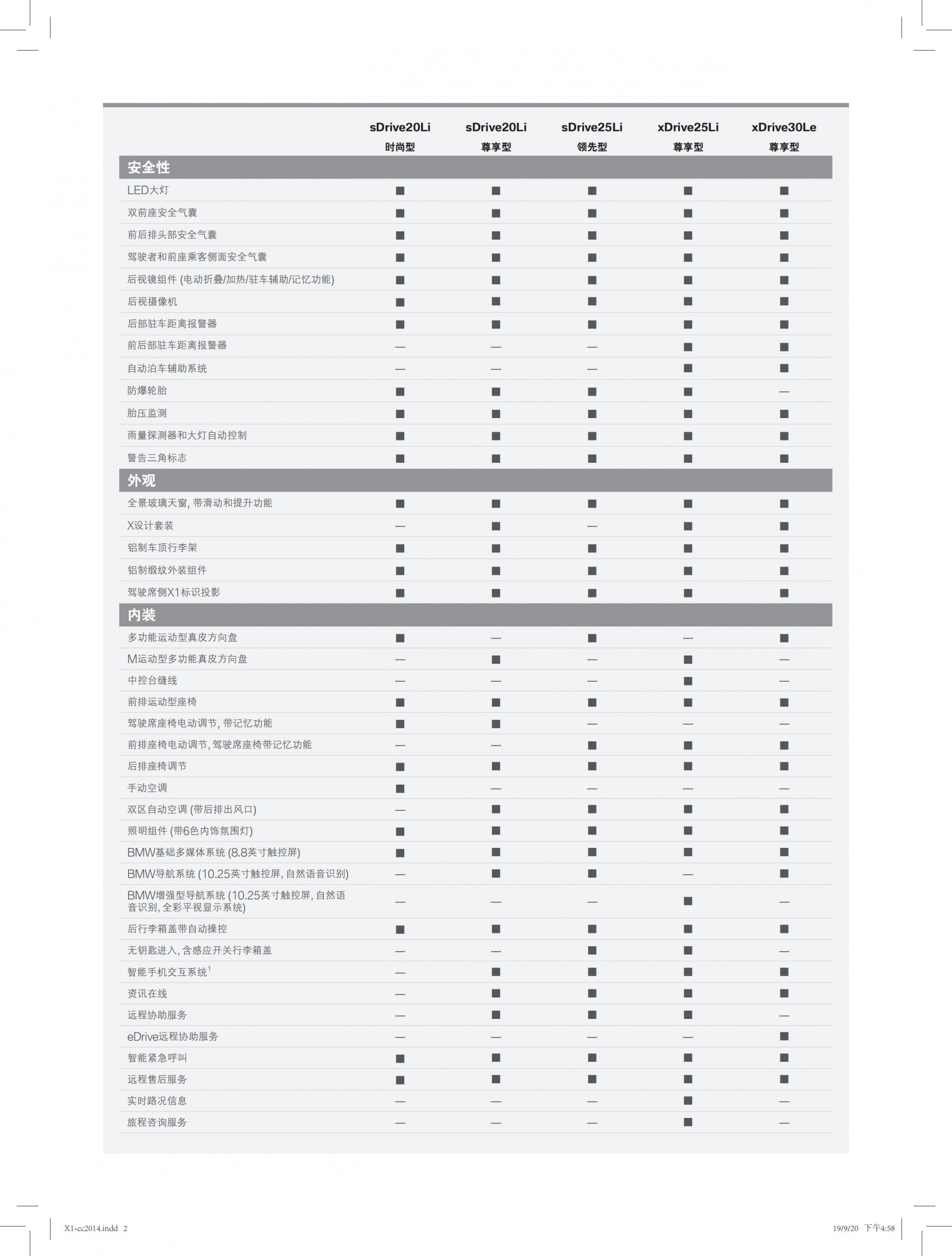 | | sDrive20Li 时尚型 | sDrive20Li 尊享型 | sDrive25Li 领先型 | xDrive25Li 尊享型 | xDrive30Le 尊享型 |
|---|---|---|---|---|---|
| **安全性** | | | | | |
| LED大灯 | ■ | ■ | ■ | ■ | ■ |
| 双前座安全气囊 | ■ | ■ | ■ | ■ | ■ |
| 前后排头部安全气囊 | ■ | ■ | ■ | ■ | ■ |
| 驾驶者和前座乘客侧面安全气囊 | ■ | ■ | ■ | ■ | ■ |
| 后视镜组件 (电动折叠/加热/驻车辅助/记忆功能) | ■ | ■ | ■ | ■ | ■ |
| 后视摄像机 | ■ | ■ | ■ | ■ | ■ |
| 后部驻车距离报警器 | ■ | ■ | ■ | ■ | ■ |
| 前后部驻车距离报警器 | — | — | — | ■ | ■ |
| 自动泊车辅助系统 | — | — | — | ■ | ■ |
| 防爆轮胎 | ■ | ■ | ■ | ■ | — |
| 胎压监测 | ■ | ■ | ■ | ■ | ■ |
| 雨量探测器和大灯自动控制 | ■ | ■ | ■ | ■ | ■ |
| 警告三角标志 | ■ | ■ | ■ | ■ | ■ |
| **外观** | | | | | |
| 全景玻璃天窗, 带滑动和提升功能 | ■ | ■ | ■ | ■ | ■ |
| X设计套装 | — | ■ | — | ■ | ■ |
| 铝制车顶行李架 | ■ | ■ | ■ | ■ | ■ |
| 铝制缎纹外装组件 | ■ | ■ | ■ | ■ | ■ |
| 驾驶席侧X1标识投影 | ■ | ■ | ■ | ■ | ■ |
| **内装** | | | | | |
| 多功能运动型真皮方向盘 | ■ | — | ■ | — | ■ |
| M运动型多功能真皮方向盘 | — | ■ | — | ■ | — |
| 中控台缝线 | — | — | — | ■ | — |
| 前排运动型座椅 | ■ | ■ | ■ | ■ | ■ |
| 驾驶席座椅电动调节, 带记忆功能 | ■ | ■ | — | — | — |
| 前排座椅电动调节, 驾驶席座椅带记忆功能 | — | — | ■ | ■ | ■ |
| 后排座椅调节 | ■ | ■ | ■ | ■ | ■ |
| 手动空调 | ■ | — | — | — | — |
| 双区自动空调 (带后排出风口) | — | ■ | ■ | ■ | ■ |
| 照明组件 (带6色内饰氛围灯) | ■ | ■ | ■ | ■ | ■ |
| BMW基础多媒体系统 (8.8英寸触控屏) | ■ | ■ | ■ | ■ | ■ |
| BMW导航系统 (10.25英寸触控屏, 自然语音识别) | — | ■ | ■ | — | ■ |
| BMW增强型导航系统 (10.25英寸触控屏, 自然语音识别, 全彩平视显示系统) | — | — | — | ■ | — |
| 后行李箱盖带自动操控 | ■ | ■ | ■ | ■ | ■ |
| 无钥匙进入, 含感应开关行李箱盖 | — | — | ■ | ■ | — |
| 智能手机交互系统$^1$ | — | ■ | ■ | ■ | ■ |
| 资讯在线 | — | ■ | ■ | ■ | ■ |
| 远程协助服务 | — | ■ | ■ | ■ | — |
| eDrive远程协助服务 | — | — | — | — | ■ |
| 智能紧急呼叫 | ■ | ■ | ■ | ■ | ■ |
| 远程售后服务 | ■ | ■ | ■ | ■ | ■ |
| 实时路况信息 | — | — | — | ■ | — |
| 旅程咨询服务 | — | — | — | ■ | — |

X1-cc2014.indd 2 19/9/20 下午4:58